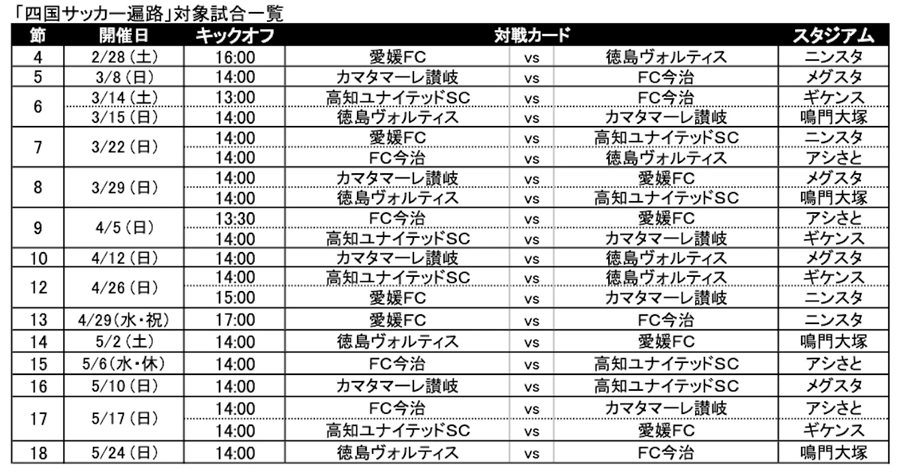 「四国サッカー遍路」対象試合一覧

| 節 | 開催日 | キックオフ | 対戦カード | | | スタジアム |
|---|---|---|---|---|---|---|
| 4 | 2/28（土） | 16:00 | 愛媛FC | vs | 徳島ヴォルティス | ニンスタ |
| 5 | 3/8（日） | 14:00 | カマタマーレ讃岐 | vs | FC今治 | メグスタ |
| 6 | 3/14（土） | 13:00 | 高知ユナイテッドSC | vs | FC今治 | ギケンス |
| | 3/15（日） | 14:00 | 徳島ヴォルティス | vs | カマタマーレ讃岐 | 鳴門大塚 |
| 7 | 3/22（日） | 14:00 | 愛媛FC | vs | 高知ユナイテッドSC | ニンスタ |
| | | 14:00 | FC今治 | vs | 徳島ヴォルティス | アシさと |
| 8 | 3/29（日） | 14:00 | カマタマーレ讃岐 | vs | 愛媛FC | メグスタ |
| | | 14:00 | 徳島ヴォルティス | vs | 高知ユナイテッドSC | 鳴門大塚 |
| 9 | 4/5（日） | 13:30 | FC今治 | vs | 愛媛FC | アシさと |
| | | 14:00 | 高知ユナイテッドSC | vs | カマタマーレ讃岐 | ギケンス |
| 10 | 4/12（日） | 14:00 | カマタマーレ讃岐 | vs | 徳島ヴォルティス | メグスタ |
| 12 | 4/26（日） | 14:00 | 高知ユナイテッドSC | vs | 徳島ヴォルティス | ギケンス |
| | | 15:00 | 愛媛FC | vs | カマタマーレ讃岐 | ニンスタ |
| 13 | 4/29（水・祝） | 17:00 | 愛媛FC | vs | FC今治 | ニンスタ |
| 14 | 5/2（土） | 14:00 | 徳島ヴォルティス | vs | 愛媛FC | 鳴門大塚 |
| 15 | 5/6（水・休） | 14:00 | FC今治 | vs | 高知ユナイテッドSC | アシさと |
| 16 | 5/10（日） | 14:00 | カマタマーレ讃岐 | vs | 高知ユナイテッドSC | メグスタ |
| 17 | 5/17（日） | 14:00 | FC今治 | vs | カマタマーレ讃岐 | アシさと |
| | | 14:00 | 高知ユナイテッドSC | vs | 愛媛FC | ギケンス |
| 18 | 5/24（日） | 14:00 | 徳島ヴォルティス | vs | FC今治 | 鳴門大塚 |